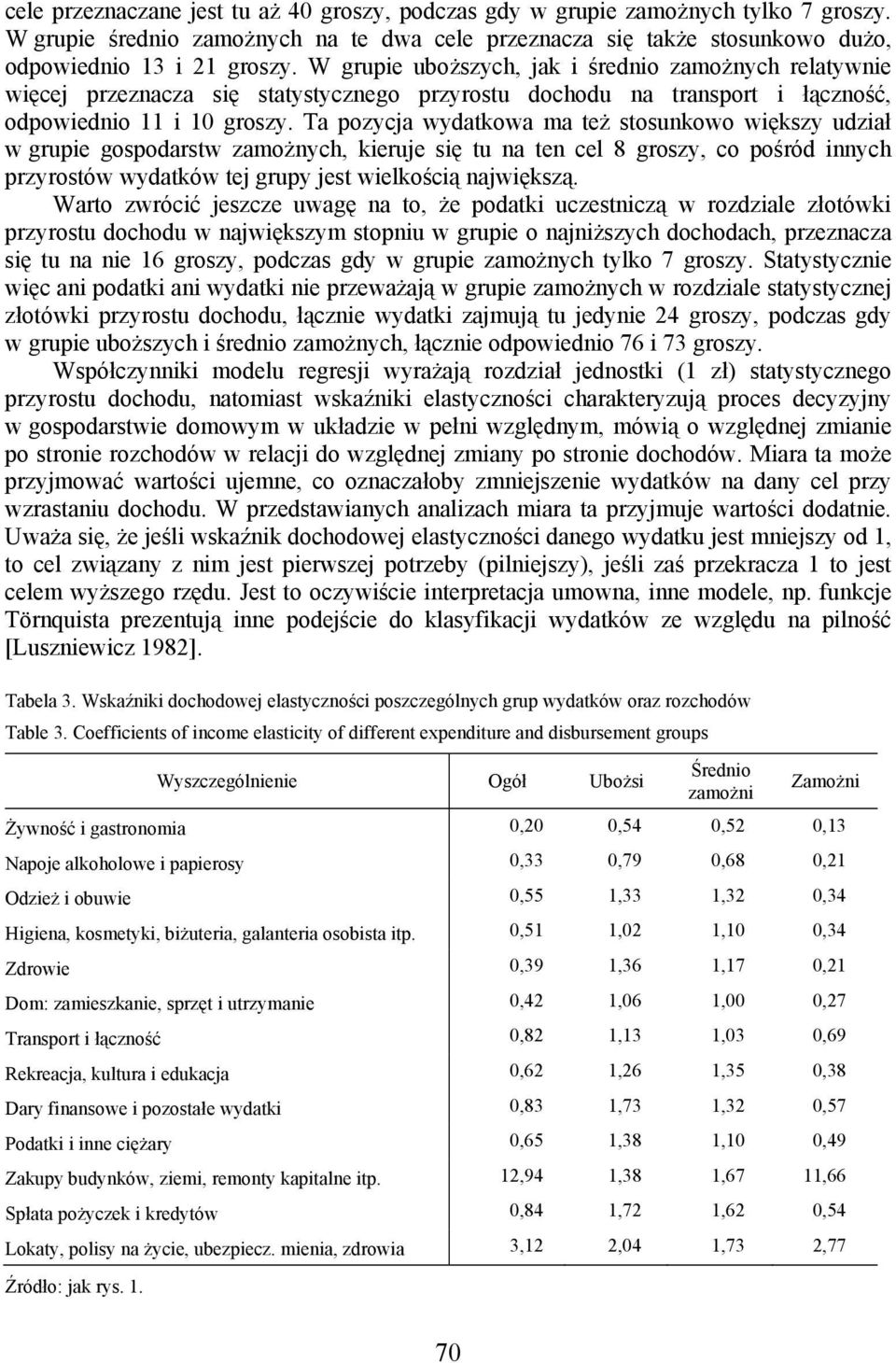 cele przeznaczane jest tu aż 40 groszy, podczas gdy w grupie zamożnych tylko 7 groszy. W grupie średnio zamożnych na te dwa cele przeznacza się także stosunkowo dużo, odpowiednio 13 i 21 groszy. W grupie uboższych, jak i średnio zamożnych relatywnie więcej przeznacza się statystycznego przyrostu dochodu na transport i łączność, odpowiednio 11 i 10 groszy. Ta pozycja wydatkowa ma też stosunkowo większy udział w grupie gospodarstw zamożnych, kieruje się tu na ten cel 8 groszy, co pośród innych przyrostów wydatków tej grupy jest wielkością największą.

Warto zwrócić jeszcze uwagę na to, że podatki uczestniczą w rozdziale złotówki przyrostu dochodu w największym stopniu w grupie o najniższych dochodach, przeznacza się tu na nie 16 groszy, podczas gdy w grupie zamożnych tylko 7 groszy. Statystycznie więc ani podatki ani wydatki nie przeważają w grupie zamożnych w rozdziale statystycznej złotówki przyrostu dochodu, łącznie wydatki zajmują tu jedynie 24 groszy, podczas gdy w grupie uboższych i średnio zamożnych, łącznie odpowiednio 76 i 73 groszy.

Współczynniki modelu regresji wyrażają rozdział jednostki (1 zł) statystycznego przyrostu dochodu, natomiast wskaźniki elastyczności charakteryzują proces decyzyjny w gospodarstwie domowym w układzie w pełni względnym, mówią o względnej zmianie po stronie rozchodów w relacji do względnej zmiany po stronie dochodów. Miara ta może przyjmować wartości ujemne, co oznaczałoby zmniejszenie wydatków na dany cel przy wzrastaniu dochodu. W przedstawianych analizach miara ta przyjmuje wartości dodatnie. Uważa się, że jeśli wskaźnik dochodowej elastyczności danego wydatku jest mniejszy od 1, to cel związany z nim jest pierwszej potrzeby (pilniejszy), jeśli zaś przekracza 1 to jest celem wyższego rzędu. Jest to oczywiście interpretacja umowna, inne modele, np. funkcje Törnquista prezentują inne podejście do klasyfikacji wydatków ze względu na pilność [Luszniewicz 1982].

Tabela 3. Wskaźniki dochodowej elastyczności poszczególnych grup wydatków oraz rozchodów
Table 3. Coefficients of income elasticity of different expenditure and disbursement groups

| Wyszczególnienie | Ogół | Ubożsi | Średnio zamożni | Zamożni |
|---|---|---|---|---|
| Żywność i gastronomia | 0,20 | 0,54 | 0,52 | 0,13 |
| Napoje alkoholowe i papierosy | 0,33 | 0,79 | 0,68 | 0,21 |
| Odzież i obuwie | 0,55 | 1,33 | 1,32 | 0,34 |
| Higiena, kosmetyki, biżuteria, galanteria osobista itp. | 0,51 | 1,02 | 1,10 | 0,34 |
| Zdrowie | 0,39 | 1,36 | 1,17 | 0,21 |
| Dom: zamieszkanie, sprzęt i utrzymanie | 0,42 | 1,06 | 1,00 | 0,27 |
| Transport i łączność | 0,82 | 1,13 | 1,03 | 0,69 |
| Rekreacja, kultura i edukacja | 0,62 | 1,26 | 1,35 | 0,38 |
| Dary finansowe i pozostałe wydatki | 0,83 | 1,73 | 1,32 | 0,57 |
| Podatki i inne ciężary | 0,65 | 1,38 | 1,10 | 0,49 |
| Zakupy budynków, ziemi, remonty kapitalne itp. | 12,94 | 1,38 | 1,67 | 11,66 |
| Spłata pożyczek i kredytów | 0,84 | 1,72 | 1,62 | 0,54 |
| Lokaty, polisy na życie, ubezpiecz. mienia, zdrowia | 3,12 | 2,04 | 1,73 | 2,77 |

Źródło: jak rys. 1.

70